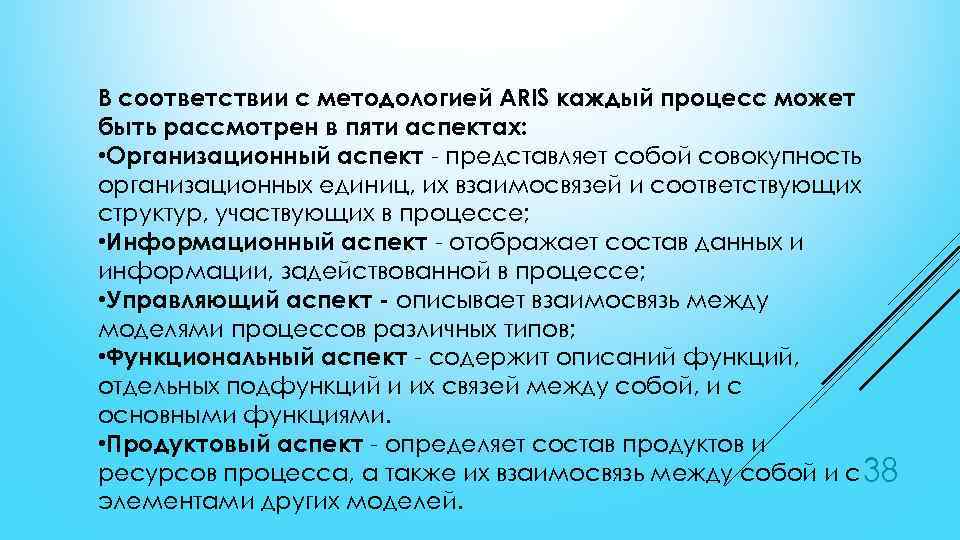 В соответствии с методологией ARIS каждый процесс может быть рассмотрен в пяти аспектах:
•Организационный аспект - представляет собой совокупность организационных единиц, их взаимосвязей и соответствующих структур, участвующих в процессе;
•Информационный аспект - отображает состав данных и информации, задействованной в процессе;
•Управляющий аспект - описывает взаимосвязь между моделями процессов различных типов;
•Функциональный аспект - содержит описаний функций, отдельных подфункций и их связей между собой, и с основными функциями.
•Продуктовый аспект - определяет состав продуктов и ресурсов процесса, а также их взаимосвязь между собой и с элементами других моделей.

38